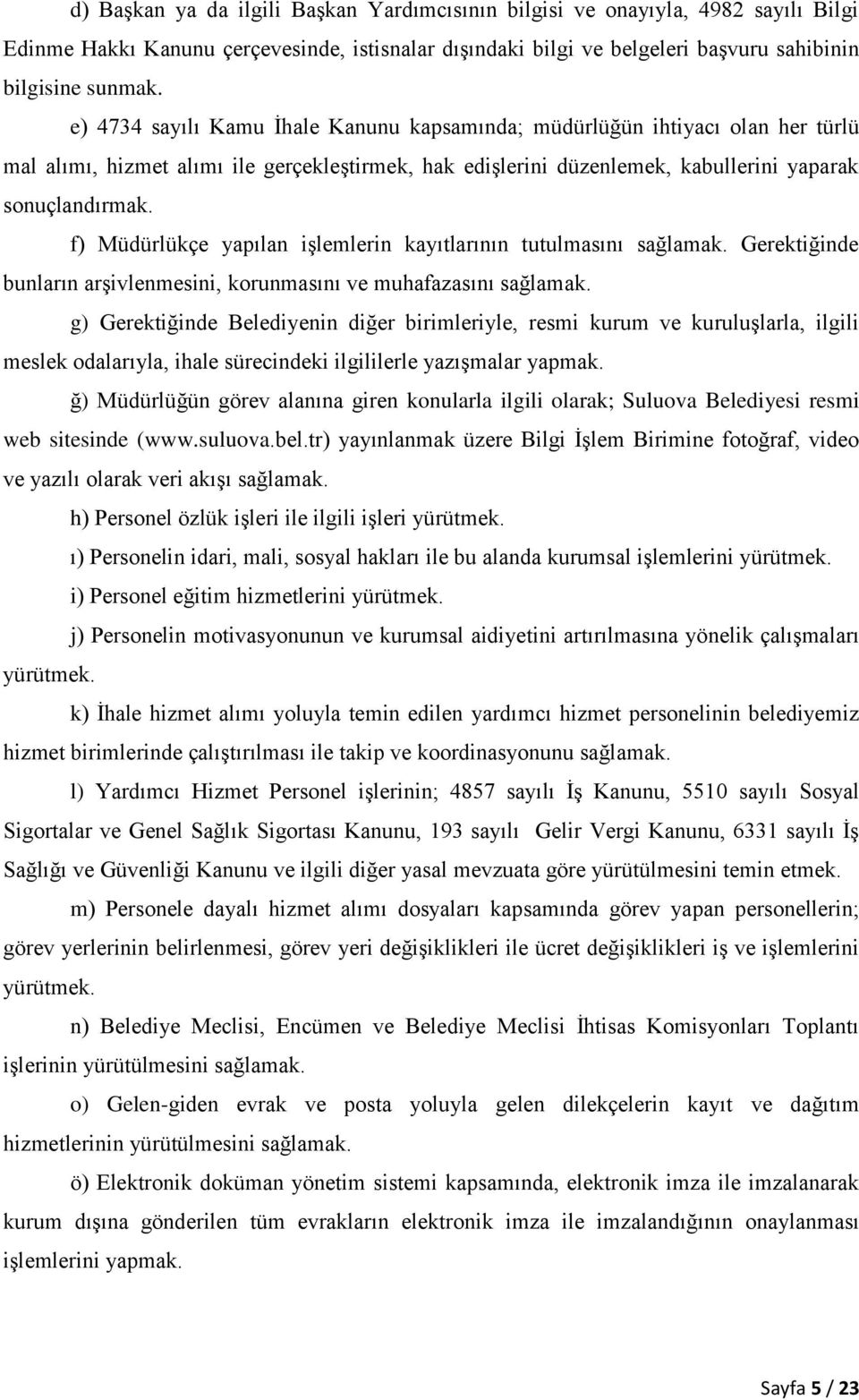 d) Başkan ya da ilgili Başkan Yardımcısının bilgisi ve onayıyla, 4982 sayılı Bilgi Edinme Hakkı Kanunu çerçevesinde, istisnalar dışındaki bilgi ve belgeleri başvuru sahibinin bilgisine sunmak.

e) 4734 sayılı Kamu İhale Kanunu kapsamında; müdürlüğün ihtiyacı olan her türlü mal alımı, hizmet alımı ile gerçekleştirmek, hak edişlerini düzenlemek, kabullerini yaparak sonuçlandırmak.

f) Müdürlükçe yapılan işlemlerin kayıtlarının tutulmasını sağlamak. Gerektiğinde bunların arşivlenmesini, korunmasını ve muhafazasını sağlamak.

g) Gerektiğinde Belediyenin diğer birimleriyle, resmi kurum ve kuruluşlarla, ilgili meslek odalarıyla, ihale sürecindeki ilgililerle yazışmalar yapmak.

ğ) Müdürlüğün görev alanına giren konularla ilgili olarak; Suluova Belediyesi resmi web sitesinde (www.suluova.bel.tr) yayınlanmak üzere Bilgi İşlem Birimine fotoğraf, video ve yazılı olarak veri akışı sağlamak.

h) Personel özlük işleri ile ilgili işleri yürütmek.

ı) Personelin idari, mali, sosyal hakları ile bu alanda kurumsal işlemlerini yürütmek.

i) Personel eğitim hizmetlerini yürütmek.

j) Personelin motivasyonunun ve kurumsal aidiyetini artırılmasına yönelik çalışmaları yürütmek.

k) İhale hizmet alımı yoluyla temin edilen yardımcı hizmet personelinin belediyemiz hizmet birimlerinde çalıştırılması ile takip ve koordinasyonunu sağlamak.

l) Yardımcı Hizmet Personel işlerinin; 4857 sayılı İş Kanunu, 5510 sayılı Sosyal Sigortalar ve Genel Sağlık Sigortası Kanunu, 193 sayılı Gelir Vergi Kanunu, 6331 sayılı İş Sağlığı ve Güvenliği Kanunu ve ilgili diğer yasal mevzuata göre yürütülmesini temin etmek.

m) Personele dayalı hizmet alımı dosyaları kapsamında görev yapan personellerin; görev yerlerinin belirlenmesi, görev yeri değişiklikleri ile ücret değişiklikleri iş ve işlemlerini yürütmek.

n) Belediye Meclisi, Encümen ve Belediye Meclisi İhtisas Komisyonları Toplantı işlerinin yürütülmesini sağlamak.

o) Gelen-giden evrak ve posta yoluyla gelen dilekçelerin kayıt ve dağıtım hizmetlerinin yürütülmesini sağlamak.

ö) Elektronik doküman yönetim sistemi kapsamında, elektronik imza ile imzalanarak kurum dışına gönderilen tüm evrakların elektronik imza ile imzalandığının onaylanması işlemlerini yapmak.

Sayfa 5 / 23